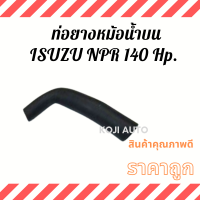 ท่อยางหม้อน้ำบน
ISUZU NPR 140 Hp.

KOJI AUTO

สินค้าคุณภาพดี

ราคาถูก